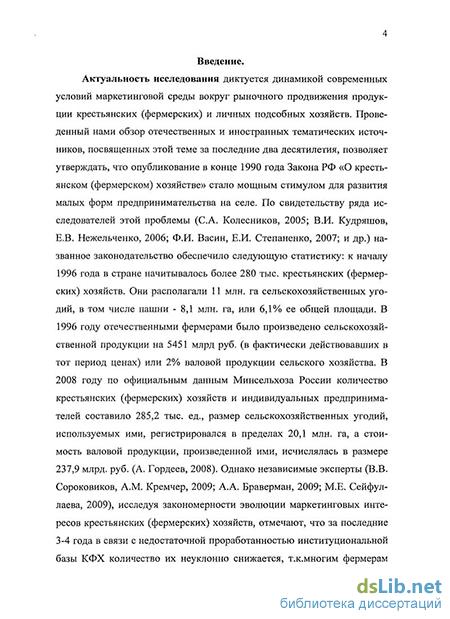 4

Введение.

Актуальность исследования диктуется динамикой современных условий маркетинговой среды вокруг рыночного продвижения продукции крестьянских (фермерских) и личных подсобных хозяйств. Проведенный нами обзор отечественных и иностранных тематических источников, посвященных этой теме за последние два десятилетия, позволяет утверждать, что опубликование в конце 1990 года Закона РФ «О крестьянском (фермерском) хозяйстве» стало мощным стимулом для развития малых форм предпринимательства на селе. По свидетельству ряда исследователей этой проблемы (С.А. Колесников, 2005; В.И. Кудряшов, Е.В. Нежельченко, 2006; Ф.И. Васин, Е.И. Степаненко, 2007; и др.) названное законодательство обеспечило следующую статистику: к началу 1996 года в стране начитывалось более 280 тыс. крестьянских (фермерских) хозяйств. Они располагали 11 млн. га сельскохозяйственных угодий, в том числе пашни - 8,1 млн. га, или 6,1% ее общей площади. В 1996 году отечественными фермерами было произведено сельскохозяйственной продукции на 5451 млрд руб. (в фактически действовавших в тот период ценах) или 2% валовой продукции сельского хозяйства. В 2008 году по официальным данным Минсельхоза России количество крестьянских (фермерских) хозяйств и индивидуальных предпринимателей составило 285,2 тыс. ед., размер сельскохозяйственных угодий, используемых ими, регистрировался в пределах 20,1 млн. га, а стоимость валовой продукции, произведенной ими, исчислялась в размере 237,9 млрд. руб. (А. Гордеев, 2008). Однако независимые эксперты (В.В. Сороковиков, А.М. Кремчер, 2009; А.А. Браверман, 2009; М.Е. Сейфуллаева, 2009), исследуя закономерности эволюции маркетинговых интересов крестьянских (фермерских) хозяйств, отмечают, что за последние 3-4 года в связи с недостаточной проработанностью институциональной базы КФХ количество их неуклонно снижается, т.к.многим фермерам

dsLib.net
библиотека диссертаций